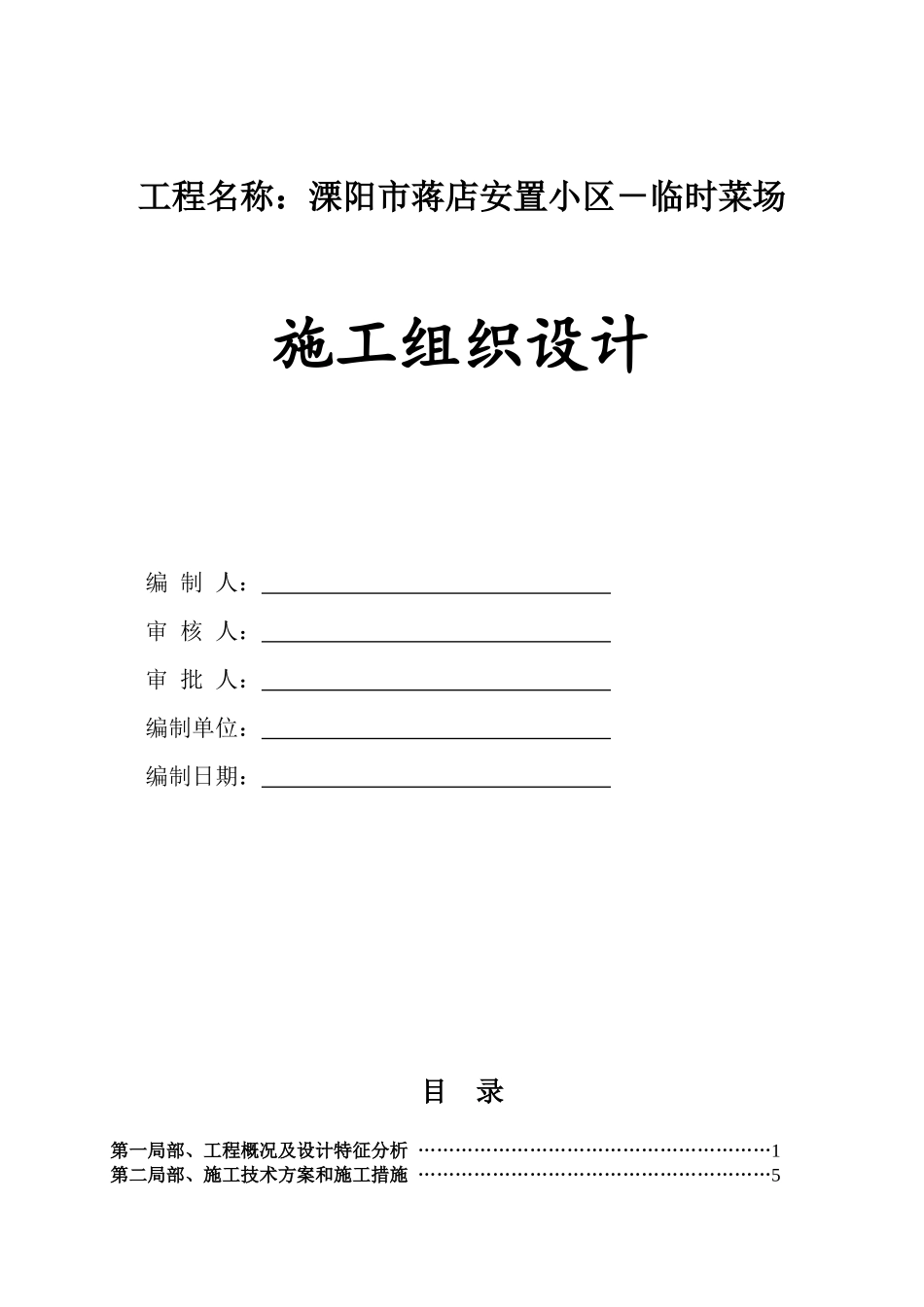 工程名称：溧阳市蒋店安置小区－临时菜场

施工组织设计

编 制 人：

审 核 人：

审 批 人：

编制单位：

编制日期：

目 录

第一局部、工程概况及设计特征分析 ……………………………………………………1
第二局部、施工技术方案和施工措施 ……………………………………………………5